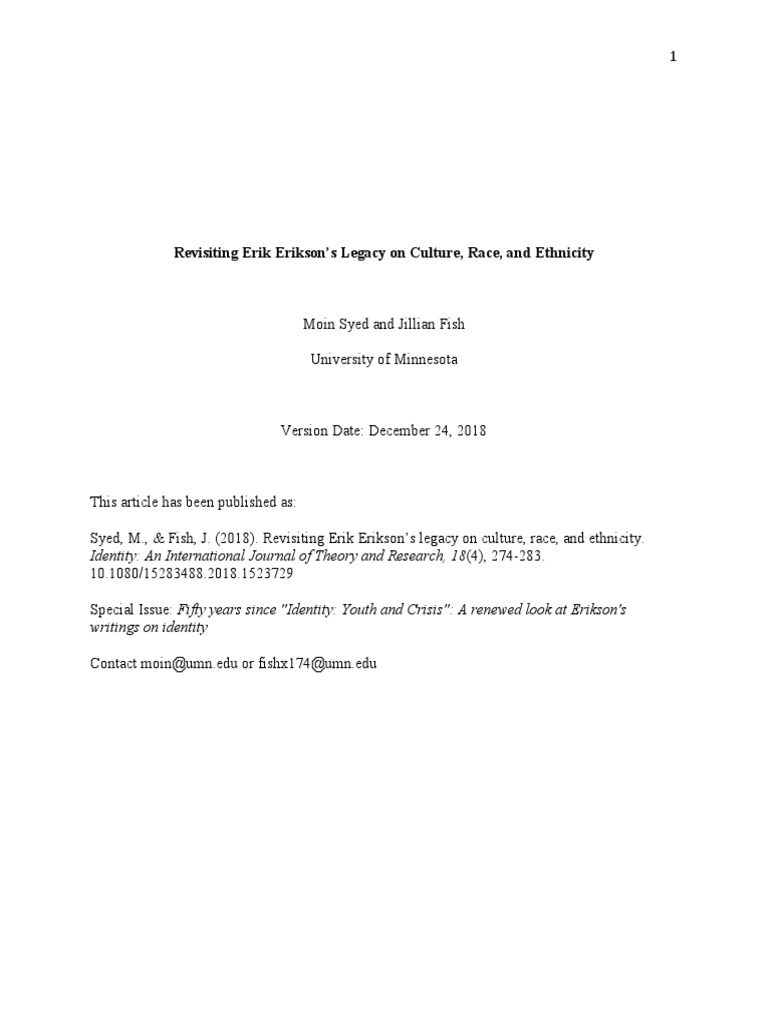 1

Revisiting Erik Erikson's Legacy on Culture, Race, and Ethnicity

Moin Syed and Jillian Fish

University of Minnesota

Version Date: December 24, 2018

This article has been published as:

Syed, M., & Fish, J. (2018). Revisiting Erik Erikson's legacy on culture, race, and ethnicity. Identity: An International Journal of Theory and Research, 18(4), 274-283. 10.1080/15283488.2018.1523729

Special Issue: Fifty years since "Identity: Youth and Crisis": A renewed look at Erikson's writings on identity

Contact moin@umn.edu or fishx174@umn.edu